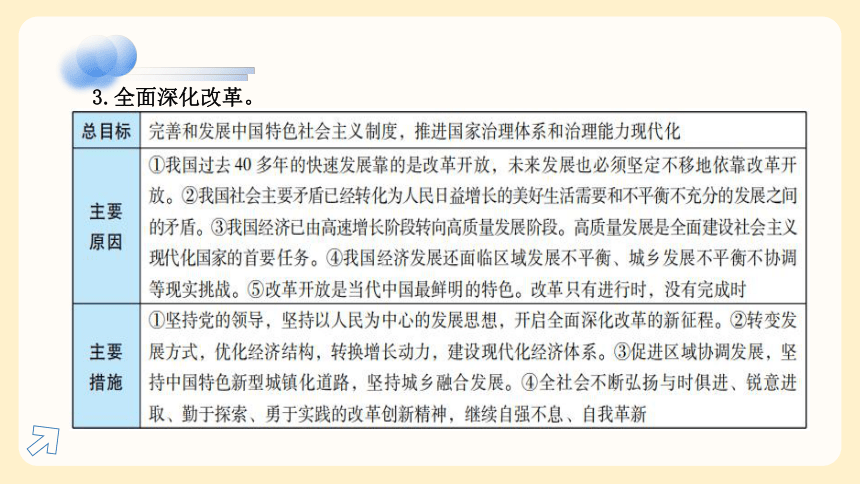 3. 全面深化改革。

| 总目标 | 完善和发展中国特色社会主义制度，推进国家治理体系和治理能力现代化 |
|---|---|
| 主要原因 | ①我国过去 40 多年的快速发展靠的是改革开放，未来发展也必须坚定不移地依靠改革开放。②我国社会主要矛盾已经转化为人民日益增长的美好生活需要和不平衡不充分的发展之间的矛盾。③我国经济已由高速增长阶段转向高质量发展阶段。高质量发展是全面建设社会主义现代化国家的首要任务。④我国经济发展还面临区域发展不平衡、城乡发展不平衡不协调等现实挑战。⑤改革开放是当代中国最鲜明的特色。改革只有进行时，没有完成时 |
| 主要措施 | ①坚持党的领导，坚持以人民为中心的发展思想，开启全面深化改革的新征程。②转变发展方式，优化经济结构，转换增长动力，建设现代化经济体系。③促进区域协调发展，坚持中国特色新型城镇化道路，坚持城乡融合发展。④全社会不断弘扬与时俱进、锐意进取、勤于探索、勇于实践的改革创新精神，继续自强不息、自我革新 |